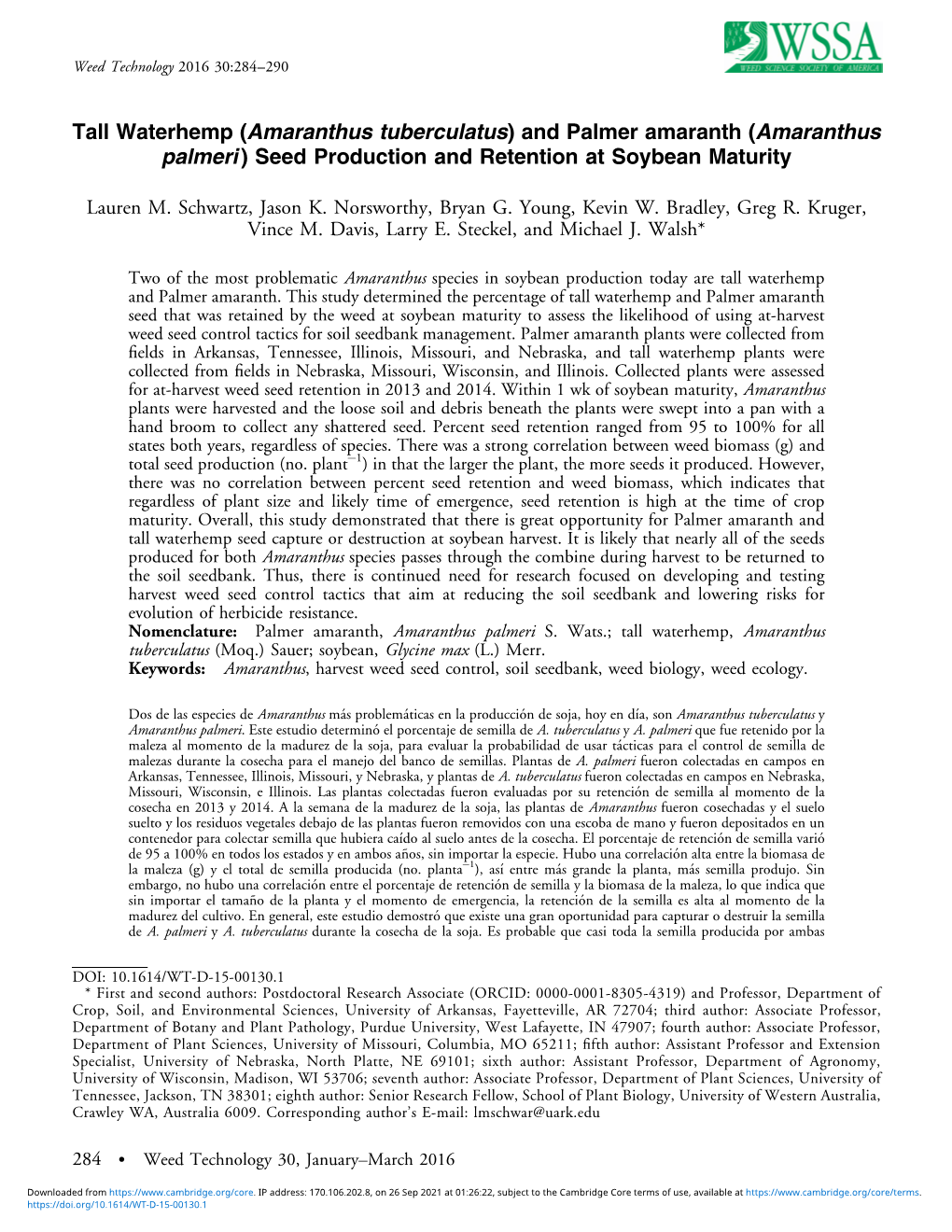 Weed Technology 2016 30:284–290

WSSA
WEED SCIENCE SOCIETY OF AMERICA

Tall Waterhemp (Amaranthus tuberculatus) and Palmer amaranth (Amaranthus palmeri) Seed Production and Retention at Soybean Maturity

Lauren M. Schwartz, Jason K. Norsworthy, Bryan G. Young, Kevin W. Bradley, Greg R. Kruger, Vince M. Davis, Larry E. Steckel, and Michael J. Walsh*

Two of the most problematic Amaranthus species in soybean production today are tall waterhemp and Palmer amaranth. This study determined the percentage of tall waterhemp and Palmer amaranth seed that was retained by the weed at soybean maturity to assess the likelihood of using at-harvest weed seed control tactics for soil seedbank management. Palmer amaranth plants were collected from fields in Arkansas, Tennessee, Illinois, Missouri, and Nebraska, and tall waterhemp plants were collected from fields in Nebraska, Missouri, Wisconsin, and Illinois. Collected plants were assessed for at-harvest weed seed retention in 2013 and 2014. Within 1 wk of soybean maturity, Amaranthus plants were harvested and the loose soil and debris beneath the plants were swept into a pan with a hand broom to collect any shattered seed. Percent seed retention ranged from 95 to 100% for all states both years, regardless of species. There was a strong correlation between weed biomass (g) and total seed production (no. plant$^{-1}$) in that the larger the plant, the more seeds it produced. However, there was no correlation between percent seed retention and weed biomass, which indicates that regardless of plant size and likely time of emergence, seed retention is high at the time of crop maturity. Overall, this study demonstrated that there is great opportunity for Palmer amaranth and tall waterhemp seed capture or destruction at soybean harvest. It is likely that nearly all of the seeds produced for both Amaranthus species passes through the combine during harvest to be returned to the soil seedbank. Thus, there is continued need for research focused on developing and testing harvest weed seed control tactics that aim at reducing the soil seedbank and lowering risks for evolution of herbicide resistance.
Nomenclature: Palmer amaranth, Amaranthus palmeri S. Wats.; tall waterhemp, Amaranthus tuberculatus (Moq.) Sauer; soybean, Glycine max (L.) Merr.
Keywords: Amaranthus, harvest weed seed control, soil seedbank, weed biology, weed ecology.

Dos de las especies de Amaranthus más problemáticas en la producción de soja, hoy en día, son Amaranthus tuberculatus y Amaranthus palmeri. Este estudio determinó el porcentaje de semilla de A. tuberculatus y A. palmeri que fue retenido por la maleza al momento de la madurez de la soja, para evaluar la probabilidad de usar tácticas para el control de semilla de malezas durante la cosecha para el manejo del banco de semillas. Plantas de A. palmeri fueron colectadas en campos en Arkansas, Tennessee, Illinois, Missouri, y Nebraska, y plantas de A. tuberculatus fueron colectadas en campos en Nebraska, Missouri, Wisconsin, e Illinois. Las plantas colectadas fueron evaluadas por su retención de semilla al momento de la cosecha en 2013 y 2014. A la semana de la madurez de la soja, las plantas de Amaranthus fueron cosechadas y el suelo suelto y los residuos vegetales debajo de las plantas fueron removidos con una escoba de mano y fueron depositados en un contenedor para colectar semilla que hubiera caído al suelo antes de la cosecha. El porcentaje de retención de semilla varió de 95 a 100% en todos los estados y en ambos años, sin importar la especie. Hubo una correlación alta entre la biomasa de la maleza (g) y el total de semilla producida (no. planta$^{-1}$), así entre más grande la planta, más semilla produjo. Sin embargo, no hubo una correlación entre el porcentaje de retención de semilla y la biomasa de la maleza, lo que indica que sin importar el tamaño de la planta y el momento de emergencia, la retención de la semilla es alta al momento de la madurez del cultivo. En general, este estudio demostró que existe una gran oportunidad para capturar o destruir la semilla de A. palmeri y A. tuberculatus durante la cosecha de la soja. Es probable que casi toda la semilla producida por ambas

DOI: 10.1614/WT-D-15-00130.1
* First and second authors: Postdoctoral Research Associate (ORCID: 0000-0001-8305-4319) and Professor, Department of Crop, Soil, and Environmental Sciences, University of Arkansas, Fayetteville, AR 72704; third author: Associate Professor, Department of Botany and Plant Pathology, Purdue University, West Lafayette, IN 47907; fourth author: Associate Professor, Department of Plant Sciences, University of Missouri, Columbia, MO 65211; fifth author: Assistant Professor and Extension Specialist, University of Nebraska, North Platte, NE 69101; sixth author: Assistant Professor, Department of Agronomy, University of Wisconsin, Madison, WI 53706; seventh author: Associate Professor, Department of Plant Sciences, University of Tennessee, Jackson, TN 38301; eighth author: Senior Research Fellow, School of Plant Biology, University of Western Australia, Crawley WA, Australia 6009. Corresponding author's E-mail: lmschwar@uark.edu

284 • Weed Technology 30, January–March 2016

Downloaded from https://www.cambridge.org/core. IP address: 170.106.202.8, on 26 Sep 2021 at 01:26:22, subject to the Cambridge Core terms of use, available at https://www.cambridge.org/core/terms. https://doi.org/10.1614/WT-D-15-00130.1